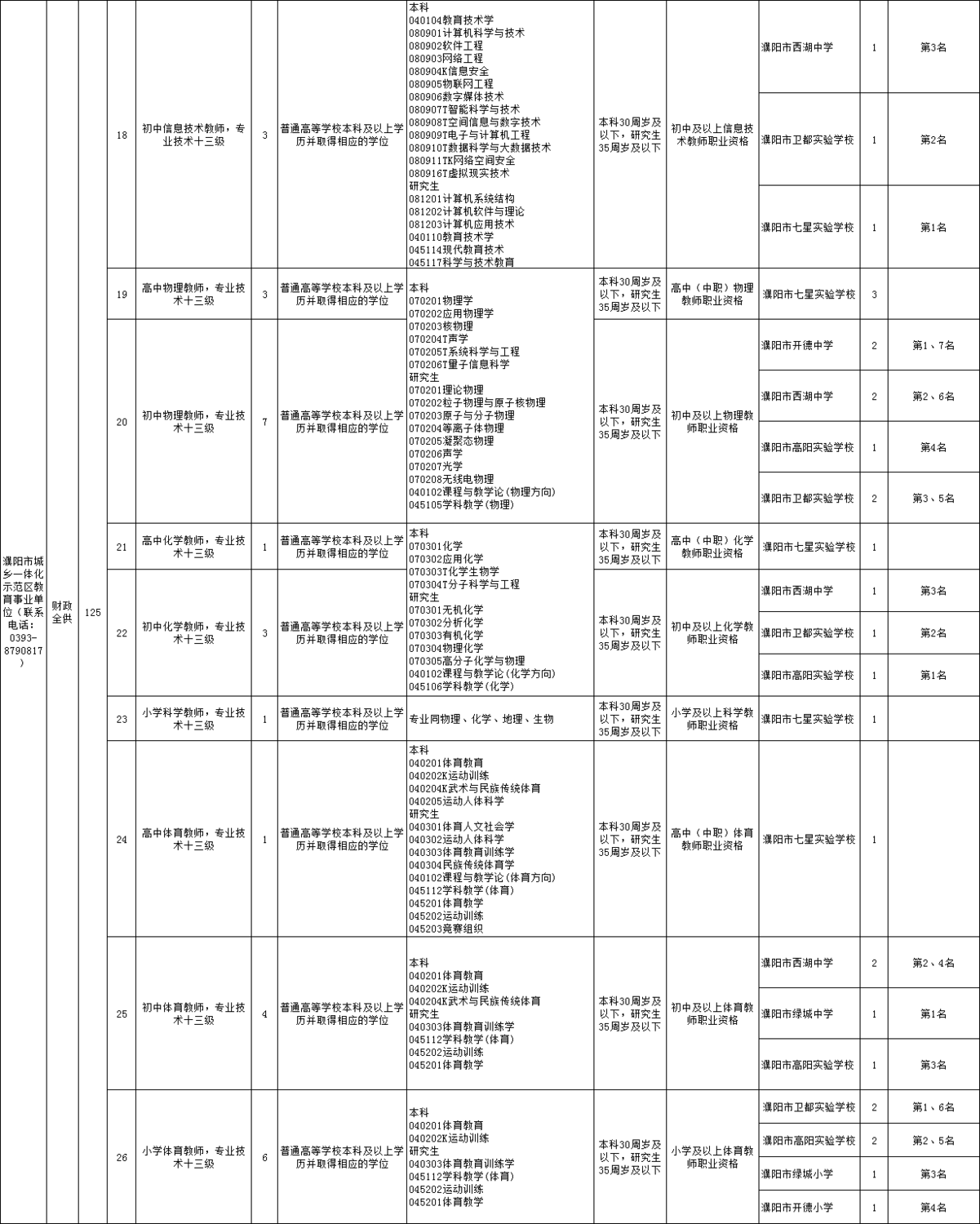 | 濮阳市城乡一体化示范区教育事业单位（联系电话：0393-8790817） | 财政全供 | 125 | 18 | 初中信息技术教师，专业技术十三级 | 3 | 普通高等学校本科及以上学历并取得相应的学位 | 本科 040104教育技术学 080901计算机科学与技术 080902软件工程 080903网络工程 080904K信息安全 080905物联网工程 080906数字媒体技术 080907T智能科学与技术 080908T空间信息与数字技术 080909T电子与计算机工程 080910T数据科学与大数据技术 080911TK网络空间安全 080916T虚拟现实技术 研究生 081201计算机系统结构 081202计算机软件与理论 081203计算机应用技术 040110教育技术学 045114现代教育技术 045117科学与技术教育 | 本科30周岁及以下，研究生35周岁及以下 | 初中及以上信息技术教师职业资格 | 濮阳市西湖中学 | 1 | 第3名 |
|---|---|---|---|---|---|---|---|---|---|---|---|---|
| | | | | | | | | | | 濮阳市卫都实验学校 | 1 | 第2名 |
| | | | | | | | | | | 濮阳市七星实验学校 | 1 | 第1名 |
| | | | 19 | 高中物理教师，专业技术十三级 | 3 | 普通高等学校本科及以上学历并取得相应的学位 | 本科 070201物理学 070202应用物理学 070203核物理 070204T声学 070205T系统科学与工程 070206T量子信息科学 研究生 070201理论物理 070202粒子物理与原子核物理 070203原子与分子物理 070204等离子体物理 070205凝聚态物理 070206声学 070207光学 070208无线电物理 040102课程与教学论(物理方向) 045105学科教学(物理) | 本科30周岁及以下，研究生35周岁及以下 | 高中（中职）物理教师职业资格 | 濮阳市七星实验学校 | 3 | |
| | | | 20 | 初中物理教师，专业技术十三级 | 7 | 普通高等学校本科及以上学历并取得相应的学位 | | 本科30周岁及以下，研究生35周岁及以下 | 初中及以上物理教师职业资格 | 濮阳市开德中学 | 2 | 第1、7名 |
| | | | | | | | | | | 濮阳市西湖中学 | 2 | 第2、6名 |
| | | | | | | | | | | 濮阳市高阳实验学校 | 1 | 第4名 |
| | | | | | | | | | | 濮阳市卫都实验学校 | 2 | 第3、5名 |
| | | | 21 | 高中化学教师，专业技术十三级 | 1 | 普通高等学校本科及以上学历并取得相应的学位 | 本科 070301化学 070302应用化学 070303T化学生物学 070304T分子科学与工程 研究生 070301无机化学 070302分析化学 070303有机化学 070304物理化学 070305高分子化学与物理 040102课程与教学论(化学方向) 045106学科教学(化学) | 本科30周岁及以下，研究生35周岁及以下 | 高中（中职）化学教师职业资格 | 濮阳市七星实验学校 | 1 | |
| | | | 22 | 初中化学教师，专业技术十三级 | 3 | 普通高等学校本科及以上学历并取得相应的学位 | | 本科30周岁及以下，研究生35周岁及以下 | 初中及以上化学教师职业资格 | 濮阳市西湖中学 | 1 | 第3名 |
| | | | | | | | | | | 濮阳市卫都实验学校 | 1 | 第2名 |
| | | | | | | | | | | 濮阳市高阳实验学校 | 1 | 第1名 |
| | | | 23 | 小学科学教师，专业技术十三级 | 1 | 普通高等学校本科及以上学历并取得相应的学位 | 专业同物理、化学、地理、生物 | 本科30周岁及以下，研究生35周岁及以下 | 小学及以上科学教师职业资格 | 濮阳市七星实验学校 | 1 | |
| | | | 24 | 高中体育教师，专业技术十三级 | 1 | 普通高等学校本科及以上学历并取得相应的学位 | 本科 040201体育教育 040202K运动训练 040204K武术与民族传统体育 040205运动人体科学 研究生 040301体育人文社会学 040302运动人体科学 040303体育教育训练学 040304民族传统体育学 040102课程与教学论(体育方向) 045112学科教学(体育) 045201体育教学 045202运动训练 045203竞赛组织 | 本科30周岁及以下，研究生35周岁及以下 | 高中（中职）体育教师职业资格 | 濮阳市七星实验学校 | 1 | |
| | | | 25 | 初中体育教师，专业技术十三级 | 4 | 普通高等学校本科及以上学历并取得相应的学位 | 本科 040201体育教育 040202K运动训练 040204K武术与民族传统体育 研究生 040303体育教育训练学 045112学科教学(体育) 045202运动训练 045201体育教学 | 本科30周岁及以下，研究生35周岁及以下 | 初中及以上体育教师职业资格 | 濮阳市西湖中学 | 2 | 第2、4名 |
| | | | | | | | | | | 濮阳市绿城中学 | 1 | 第1名 |
| | | | | | | | | | | 濮阳市高阳实验学校 | 1 | 第3名 |
| | | | 26 | 小学体育教师，专业技术十三级 | 6 | 普通高等学校本科及以上学历并取得相应的学位 | 本科 040201体育教育 040202K运动训练 研究生 040303体育教育训练学 045112学科教学(体育) 045202运动训练 045201体育教学 | 本科30周岁及以下，研究生35周岁及以下 | 小学及以上体育教师职业资格 | 濮阳市卫都实验学校 | 2 | 第1、6名 |
| | | | | | | | | | | 濮阳市高阳实验学校 | 2 | 第2、5名 |
| | | | | | | | | | | 濮阳市绿城小学 | 1 | 第3名 |
| | | | | | | | | | | 濮阳市开德小学 | 1 | 第4名 |